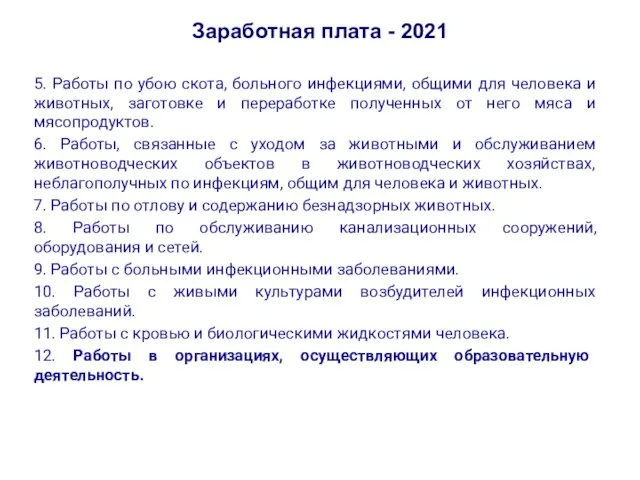 Заработная плата - 2021

5. Работы по убою скота, больного инфекциями, общими для человека и животных, заготовке и переработке полученных от него мяса и мясопродуктов.

6. Работы, связанные с уходом за животными и обслуживанием животноводческих объектов в животноводческих хозяйствах, неблагополучных по инфекциям, общим для человека и животных.

7. Работы по отлову и содержанию безнадзорных животных.

8. Работы по обслуживанию канализационных сооружений, оборудования и сетей.

9. Работы с больными инфекционными заболеваниями.

10. Работы с живыми культурами возбудителей инфекционных заболеваний.

11. Работы с кровью и биологическими жидкостями человека.

12. Работы в организациях, осуществляющих образовательную деятельность.